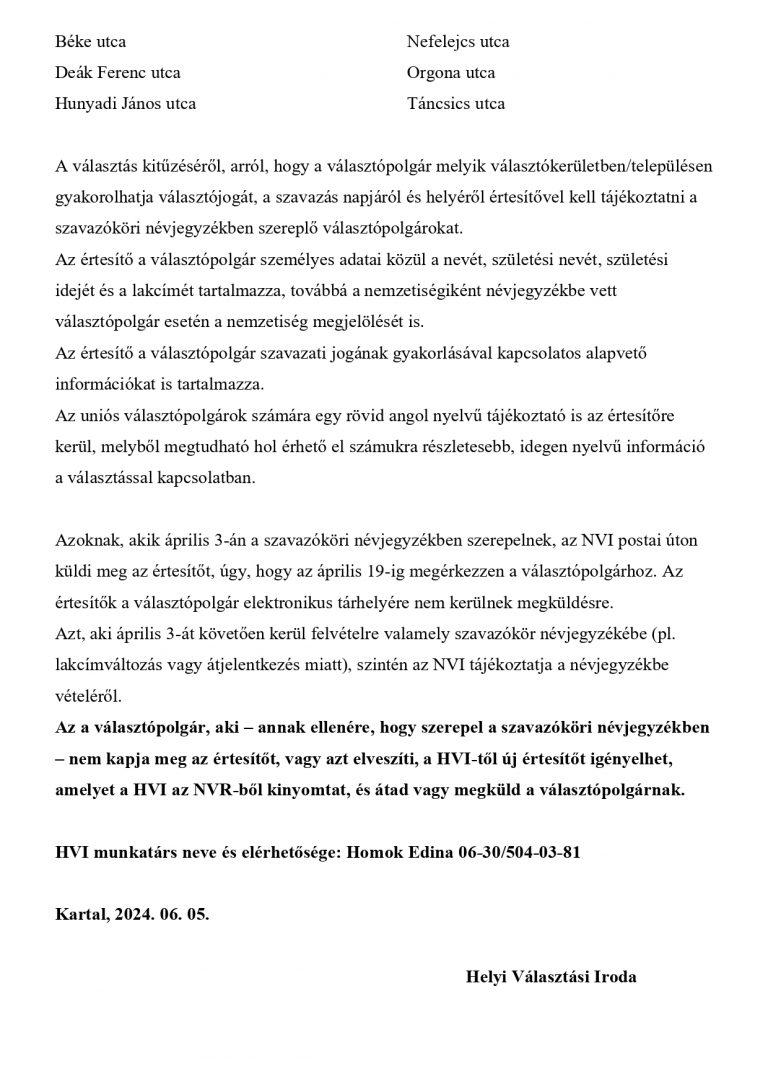 Béke utca

Deák Ferenc utca

Hunyadi János utca

Nefelejcs utca

Orgona utca

Táncsics utca

A választás kitűzéséről, arról, hogy a választópolgár melyik választókerületben/településen gyakorolhatja választójogát, a szavazás napjáról és helyéről értesítővel kell tájékoztatni a szavazóköri névjegyzékben szereplő választópolgárokat.
Az értesítő a választópolgár személyes adatai közül a nevét, születési nevét, születési idejét és a lakcímét tartalmazza, továbbá a nemzetiségiként névjegyzékbe vett választópolgár esetén a nemzetiség megjelölését is.
Az értesítő a választópolgár szavazati jogának gyakorlásával kapcsolatos alapvető információkat is tartalmazza.
Az uniós választópolgárok számára egy rövid angol nyelvű tájékoztató is az értesítőre kerül, melyből megtudható hol érhető el számukra részletesebb, idegen nyelvű információ a választással kapcsolatban.

Azoknak, akik április 3-án a szavazóköri névjegyzékben szerepelnek, az NVI postai úton küldi meg az értesítőt, úgy, hogy az április 19-ig megérkezzen a választópolgárhoz. Az értesítők a választópolgár elektronikus tárhelyére nem kerülnek megküldésre.
Azt, aki április 3-át követően kerül felvételre valamely szavazókör névjegyzékébe (pl. lakcímváltozás vagy átjelentkezés miatt), szintén az NVI tájékoztatja a névjegyzékbe vételéről.
Az a választópolgár, aki – annak ellenére, hogy szerepel a szavazóköri névjegyzékben – nem kapja meg az értesítőt, vagy azt elveszíti, a HVI-től új értesítőt igényelhet, amelyet a HVI az NVR-ből kinyomtat, és átad vagy megküld a választópolgárnak.

HVI munkatárs neve és elérhetősége: Homok Edina 06-30/504-03-81

Kartal, 2024. 06. 05.

Helyi Választási Iroda